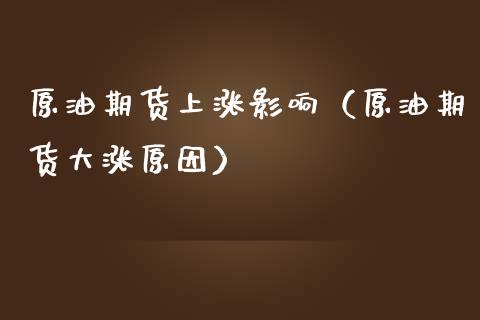 原油期货上涨影响（原油期货大涨原因）